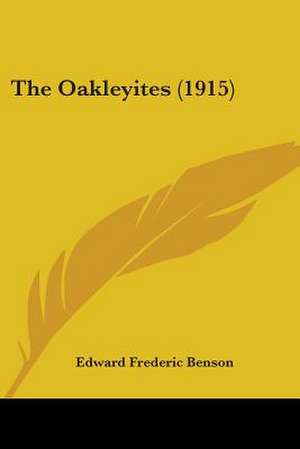 The Oakleyites (1915)

Edward Frederic Benson